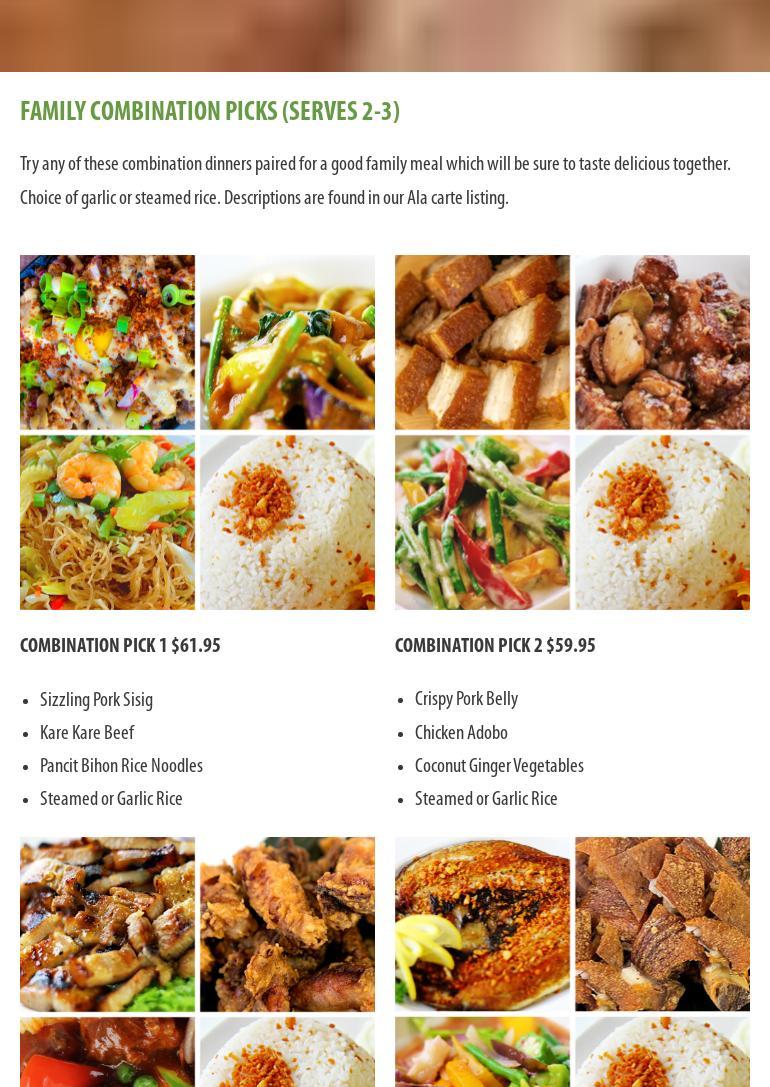 FAMILY COMBINATION PICKS (SERVES 2-3)

Try any of these combination dinners paired for a good family meal which will be sure to taste delicious together. Choice of garlic or steamed rice. Descriptions are found in our Ala carte listing.

COMBINATION PICK 1 $61.95

• Sizzling Pork Sisig
• Kare Kare Beef
• Pancit Bihon Rice Noodles
• Steamed or Garlic Rice

COMBINATION PICK 2 $59.95

• Crispy Pork Belly
• Chicken Adobo
• Coconut Ginger Vegetables
• Steamed or Garlic Rice